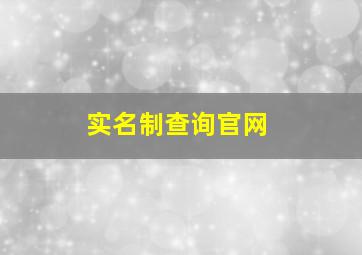 实名制查询官网